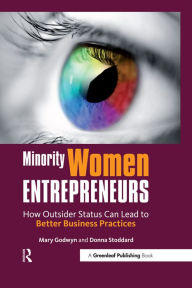 Minority Women ENTREPRENEURS

How Outsider Status Can Lead to Better Business Practices

Mary Godwyn and Donna Stoddard

R

A Greenleaf Publishing Book